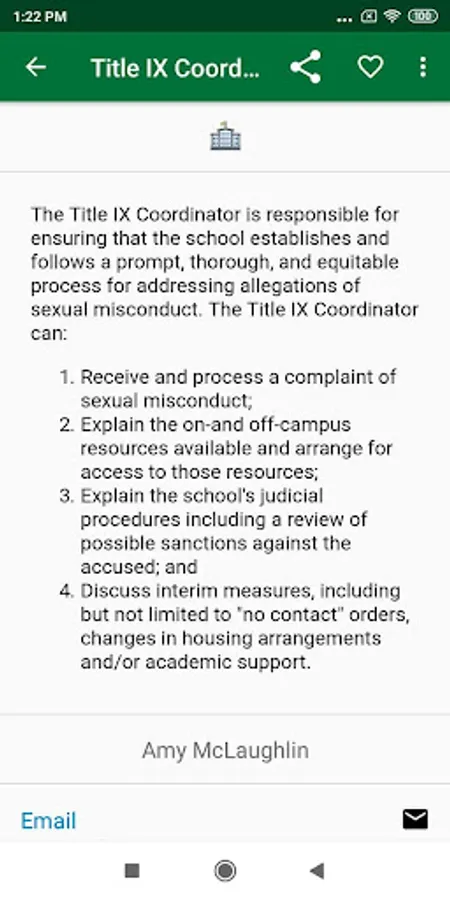 1:22 PM ... 100

Title IX Coord...

The Title IX Coordinator is responsible for ensuring that the school establishes and follows a prompt, thorough, and equitable process for addressing allegations of sexual misconduct. The Title IX Coordinator can:

1. Receive and process a complaint of sexual misconduct;
2. Explain the on-and off-campus resources available and arrange for access to those resources;
3. Explain the school's judicial procedures including a review of possible sanctions against the accused; and
4. Discuss interim measures, including but not limited to "no contact" orders, changes in housing arrangements and/or academic support.

Amy McLaughlin

Email